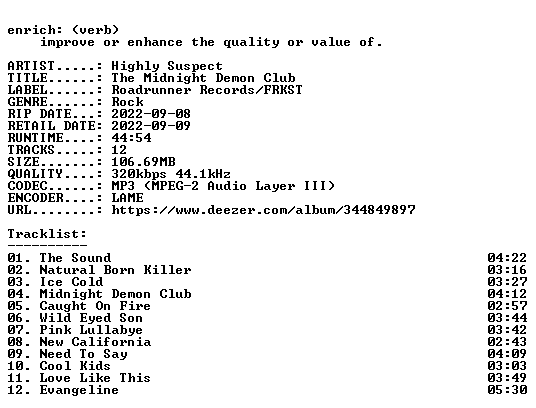 enrich: (verb)
improve or enhance the quality or value of.

ARTIST.....: Highly Suspect
TITLE......: The Midnight Demon Club
LABEL......: Roadrunner Records/FRKST
GENRE......: Rock
RIP DATE...: 2022-09-08
RETAIL DATE: 2022-09-09
RUNTIME....: 44:54
TRACKS.....: 12
SIZE.......: 106.69MB
QUALITY....: 320kbps 44.1kHz
CODEC......: MP3 (MPEG-2 Audio Layer III)
ENCODER....: LAME
URL........: https://www.deezer.com/album/344849897

Tracklist:
----------
01. The Sound 04:22
02. Natural Born Killer 03:16
03. Ice Cold 03:27
04. Midnight Demon Club 04:12
05. Caught On Fire 02:57
06. Wild Eyed Son 03:44
07. Pink Lullabye 03:42
08. New California 02:43
09. Need To Say 04:09
10. Cool Kids 03:03
11. Love Like This 03:49
12. Evangeline 05:30